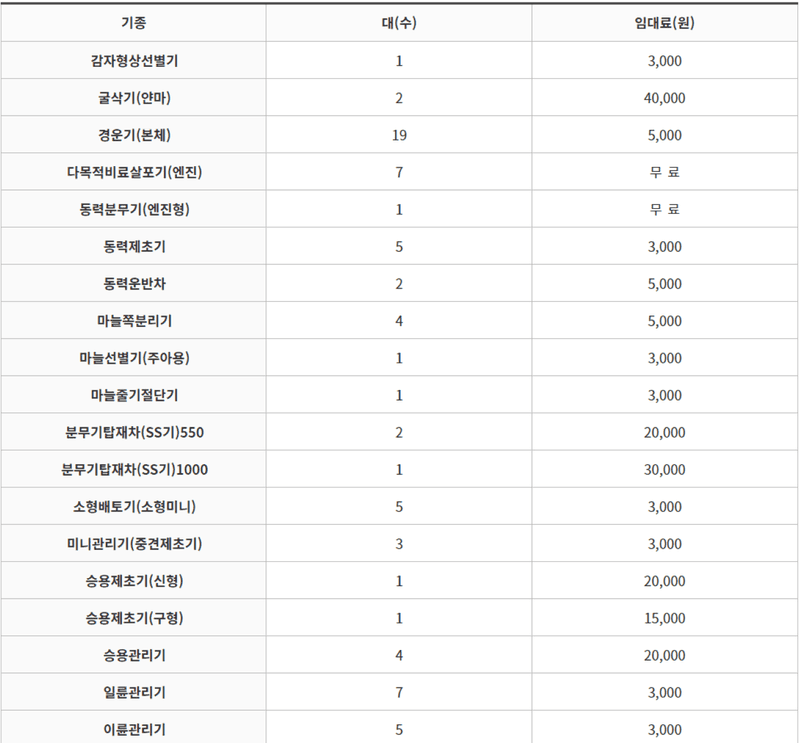 | 기종 | 대(수) | 임대료(원) |
|---|---|---|
| 감자형상선별기 | 1 | 3,000 |
| 굴삭기(얀마) | 2 | 40,000 |
| 경운기(본체) | 19 | 5,000 |
| 다목적비료살포기(엔진) | 7 | 무 료 |
| 동력분무기(엔진형) | 1 | 무 료 |
| 동력제초기 | 5 | 3,000 |
| 동력운반차 | 2 | 5,000 |
| 마늘쪽분리기 | 4 | 5,000 |
| 마늘선별기(주아용) | 1 | 3,000 |
| 마늘줄기절단기 | 1 | 3,000 |
| 분무기탑재차(SS기)550 | 2 | 20,000 |
| 분무기탑재차(SS기)1000 | 1 | 30,000 |
| 소형배토기(소형미니) | 5 | 3,000 |
| 미니관리기(중견제초기) | 3 | 3,000 |
| 승용제초기(신형) | 1 | 20,000 |
| 승용제초기(구형) | 1 | 15,000 |
| 승용관리기 | 4 | 20,000 |
| 일륜관리기 | 7 | 3,000 |
| 이륜관리기 | 5 | 3,000 |